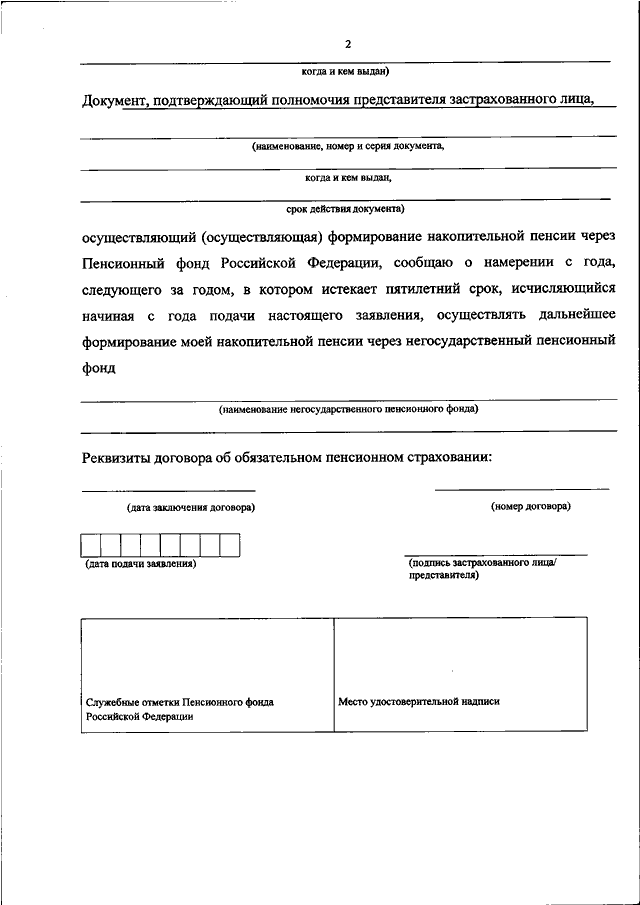 2

когда и кем выдан)

Документ, подтверждающий полномочия представителя застрахованного лица,

(наименование, номер и серия документа,

когда и кем выдан,

срок действия документа)

осуществляющий (осуществляющая) формирование накопительной пенсии через Пенсионный фонд Российской Федерации, сообщаю о намерении с года, следующего за годом, в котором истекает пятилетний срок, исчисляющийся начиная с года подачи настоящего заявления, осуществлять дальнейшее формирование моей накопительной пенсии через негосударственный пенсионный фонд

(наименование негосударственного пенсионного фонда)

Реквизиты договора об обязательном пенсионном страховании:

(дата заключения договора)

(номер договора)

(дата подачи заявления)

(подпись застрахованного лица/ представителя)

| Служебные отметки Пенсионного фонда Российской Федерации | Место удостоверительной надписи |
|---|---|